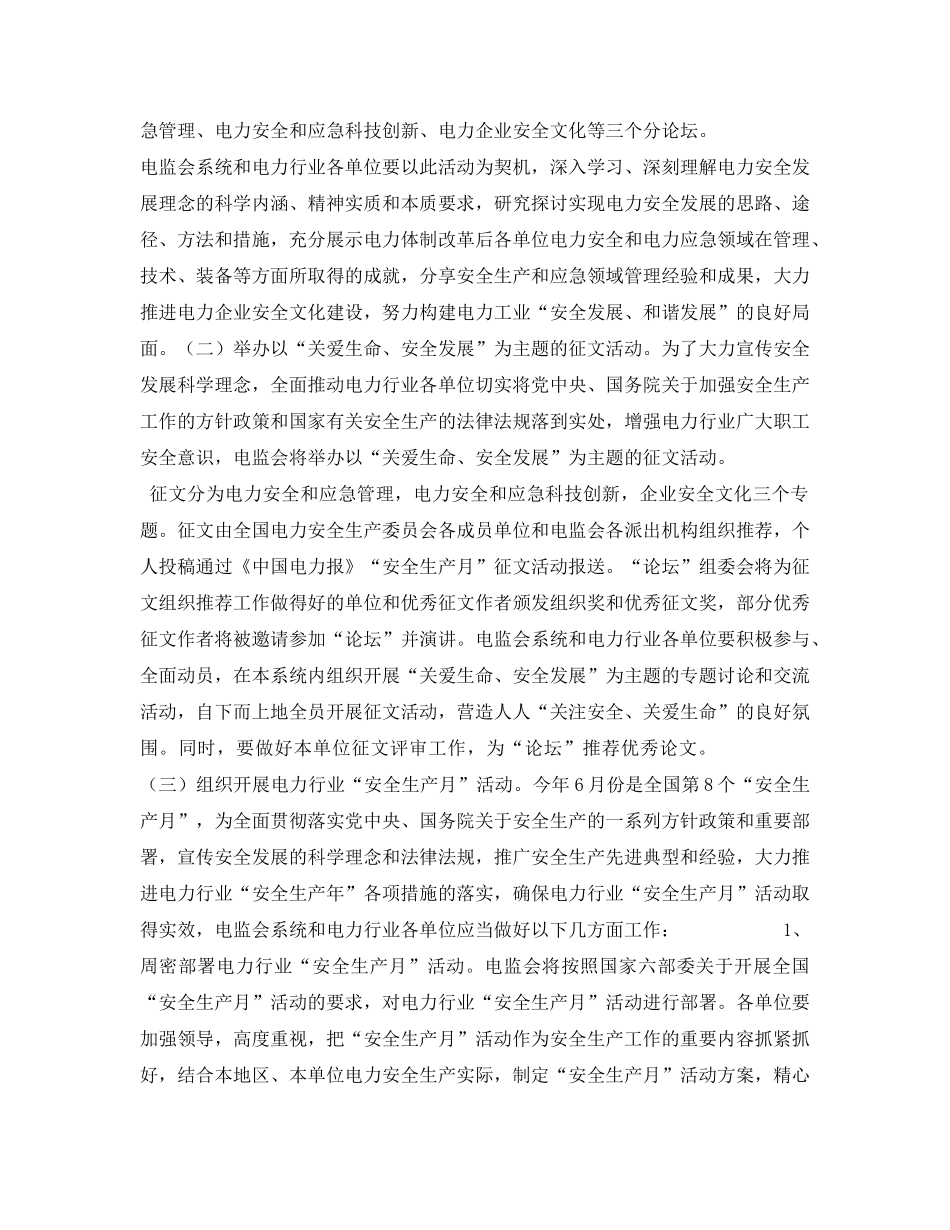 急管理、电力安全和应急科技创新、电力企业安全文化等三个分论坛。

电监会系统和电力行业各单位要以此活动为契机，深入学习、深刻理解电力安全发展理念的科学内涵、精神实质和本质要求，研究探讨实现电力安全发展的思路、途径、方法和措施，充分展示电力体制改革后各单位电力安全和电力应急领域在管理、技术、装备等方面所取得的成就，分享安全生产和应急领域管理经验和成果，大力推进电力企业安全文化建设，努力构建电力工业“安全发展、和谐发展”的良好局面。（二）举办以“关爱生命、安全发展”为主题的征文活动。为了大力宣传安全发展科学理念，全面推动电力行业各单位切实将党中央、国务院关于加强安全生产工作的方针政策和国家有关安全生产的法律法规落到实处，增强电力行业广大职工安全意识，电监会将举办以“关爱生命、安全发展”为主题的征文活动。

征文分为电力安全和应急管理，电力安全和应急科技创新，企业安全文化三个专题。征文由全国电力安全生产委员会各成员单位和电监会各派出机构组织推荐，个人投稿通过《中国电力报》“安全生产月”征文活动报送。“论坛”组委会将为征文组织推荐工作做得好的单位和优秀征文作者颁发组织奖和优秀征文奖，部分优秀征文作者将被邀请参加“论坛”并演讲。电监会系统和电力行业各单位要积极参与、全面动员，在本系统内组织开展“关爱生命、安全发展”为主题的专题讨论和交流活动，自下而上地全员开展征文活动，营造人人“关注安全、关爱生命”的良好氛围。同时，要做好本单位征文评审工作，为“论坛”推荐优秀论文。

（三）组织开展电力行业“安全生产月”活动。今年6月份是全国第8个“安全生产月”，为全面贯彻落实党中央、国务院关于安全生产的一系列方针政策和重要部署，宣传安全发展的科学理念和法律法规，推广安全生产先进典型和经验，大力推进电力行业“安全生产年”各项措施的落实，确保电力行业“安全生产月”活动取得实效，电监会系统和电力行业各单位应当做好以下几方面工作： 1、周密部署电力行业“安全生产月”活动。电监会将按照国家六部委关于开展全国“安全生产月”活动的要求，对电力行业“安全生产月”活动进行部署。各单位要加强领导，高度重视，把“安全生产月”活动作为安全生产工作的重要内容抓紧抓好，结合本地区、本单位电力安全生产实际，制定“安全生产月”活动方案，精心